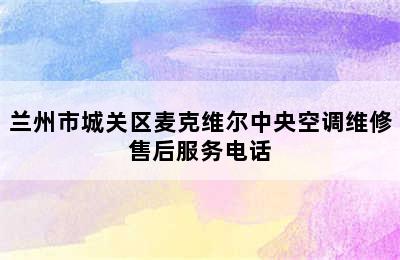 兰州市城关区麦克维尔中央空调维修售后服务电话